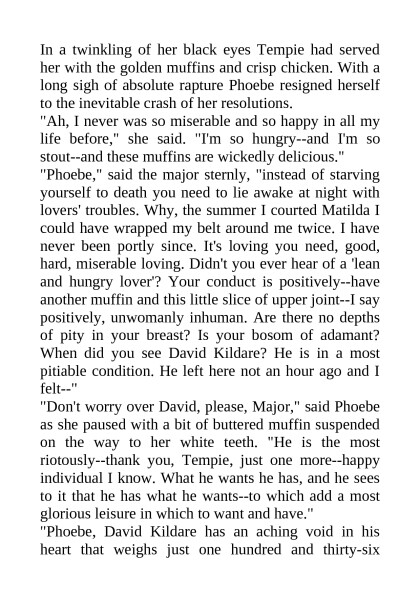 In a twinkling of her black eyes Tempie had served her with the golden muffins and crisp chicken. With a long sigh of absolute rapture Phoebe resigned herself to the inevitable crash of her resolutions.

"Ah, I never was so miserable and so happy in all my life before," she said. "I'm so hungry--and I'm so stout--and these muffins are wickedly delicious."

"Phoebe," said the major sternly, "instead of starving yourself to death you need to lie awake at night with lovers' troubles. Why, the summer I courted Matilda I could have wrapped my belt around me twice. I have never been portly since. It's loving you need, good, hard, miserable loving. Didn't you ever hear of a 'lean and hungry lover'? Your conduct is positively--have another muffin and this little slice of upper joint--I say positively, unwomanly inhuman. Are there no depths of pity in your breast? Is your bosom of adamant? When did you see David Kildare? He is in a most pitiable condition. He left here not an hour ago and I felt--"

"Don't worry over David, please, Major," said Phoebe as she paused with a bit of buttered muffin suspended on the way to her white teeth. "He is the most riotously--thank you, Tempie, just one more--happy individual I know. What he wants he has, and he sees to it that he has what he wants--to which add a most glorious leisure in which to want and have."

"Phoebe, David Kildare has an aching void in his heart that weighs just one hundred and thirty-six